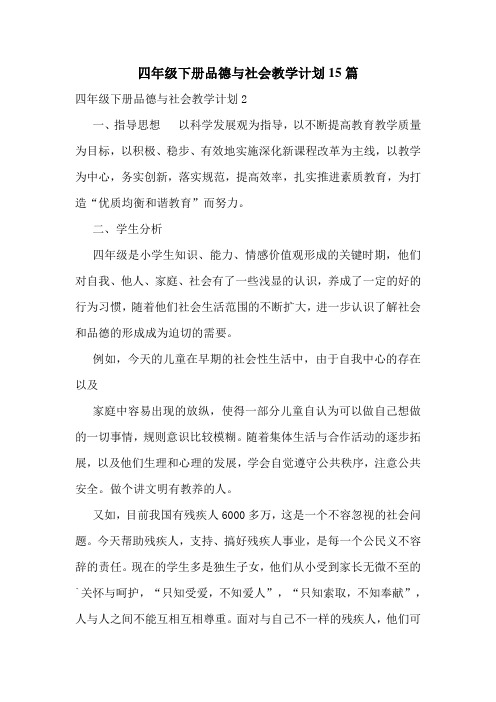 四年级下册品德与社会教学计划15篇

四年级下册品德与社会教学计划2

一、指导思想　以科学发展观为指导，以不断提高教育教学质量为目标，以积极、稳步、有效地实施深化新课程改革为主线，以教学为中心，务实创新，落实规范，提高效率，扎实推进素质教育，为打造“优质均衡和谐教育”而努力。

二、学生分析

四年级是小学生知识、能力、情感价值观形成的关键时期，他们对自我、他人、家庭、社会有了一些浅显的认识，养成了一定的好的行为习惯，随着他们社会生活范围的不断扩大，进一步认识了解社会和品德的形成成为迫切的需要。

例如，今天的儿童在早期的社会性生活中，由于自我中心的存在以及

家庭中容易出现的放纵，使得一部分儿童自认为可以做自己想做的一切事情，规则意识比较模糊。随着集体生活与合作活动的逐步拓展，以及他们生理和心理的发展，学会自觉遵守公共秩序，注意公共安全。做个讲文明有教养的人。

又如，目前我国有残疾人6000多万，这是一个不容忽视的社会问题。今天帮助残疾人，支持、搞好残疾人事业，是每一个公民义不容辞的责任。现在的学生多是独生子女，他们从小受到家长无微不至的关怀与呵护，“只知受爱，不知爱人”，“只知索取，不知奉献”，人与人之间不能互相互相尊重。面对与自己不一样的残疾人，他们可